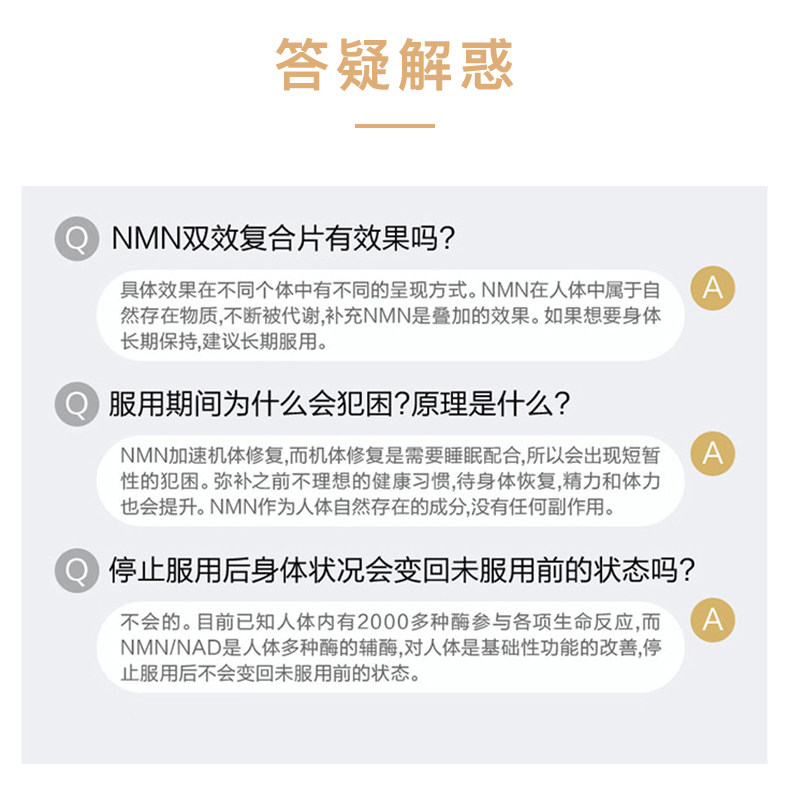 答疑解惑

Q NMN双效复合片有效果吗?

具体效果在不同个体中有不同的呈现方式。NMN在人体中属于自然存在物质,不断被代谢,补充NMN是叠加的效果。如果想要身体长期保持,建议长期服用。

A

Q 服用期间为什么会犯困?原理是什么?

NMN加速机体修复,而机体修复是需要睡眠配合,所以会出现短暂性的犯困。弥补之前不理想的健康习惯,待身体恢复,精力和体力也会提升。NMN作为人体自然存在的成分,没有任何副作用。

A

Q 停止服用后身体状况会变回未服用前的状态吗?

不会的。目前已知人体内有2000多种酶参与各项生命反应,而NMN/NAD是人体多种酶的辅酶,对人体是基础性功能的改善,停止服用后不会变回未服用前的状态。

A